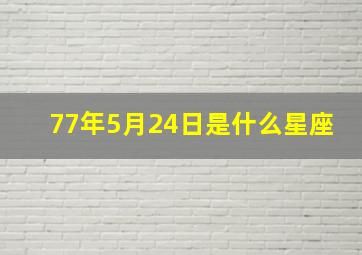 77年5月24日是什么星座